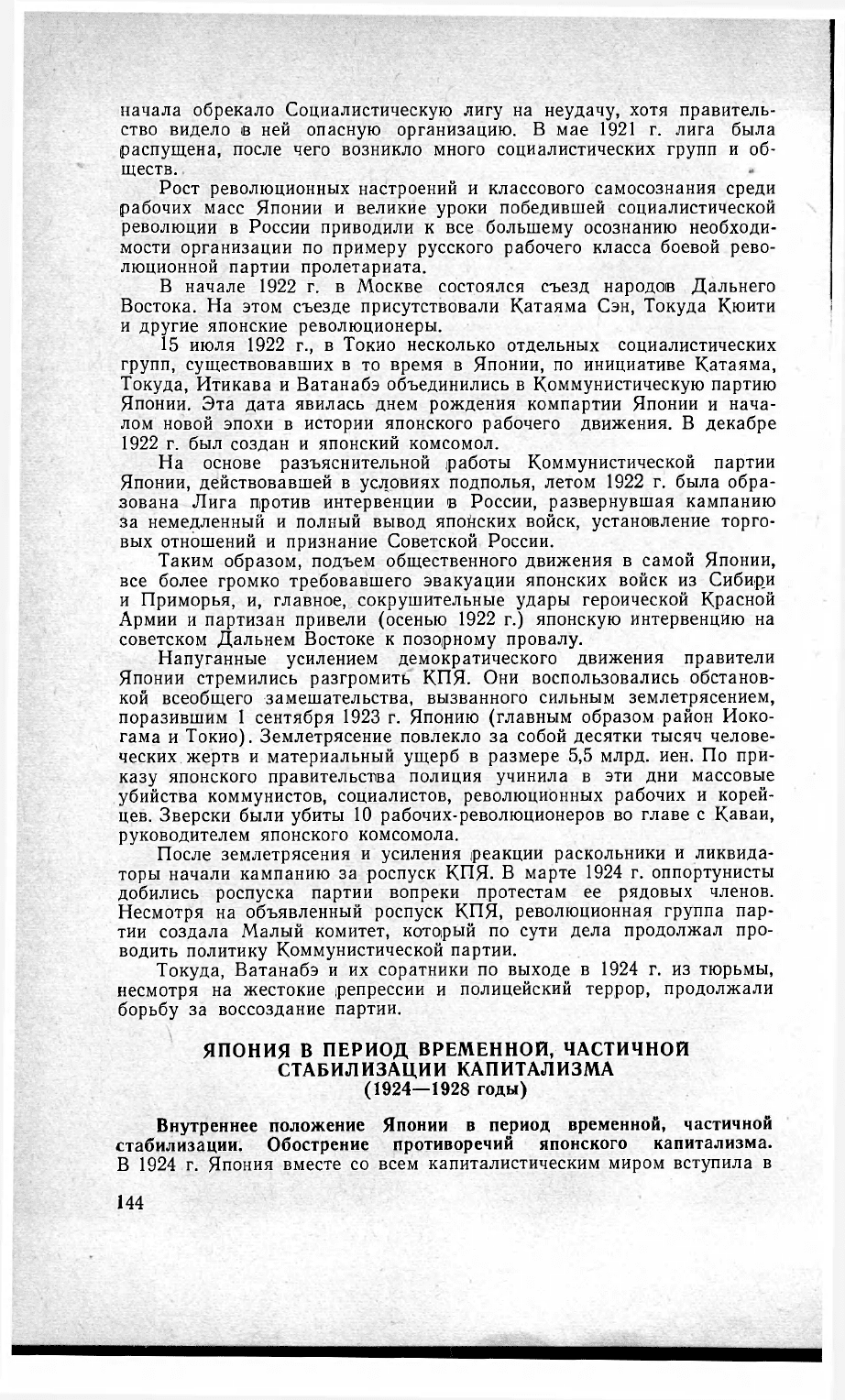 начала обрекало Социалистическую лигу на неудачу, хотя правительство видело в ней опасную организацию. В мае 1921 г. лига была распущена, после чего возникло много социалистических групп и обществ.

Рост революционных настроений и классового самосознания среди рабочих масс Японии и великие уроки победившей социалистической революции в России приводили к все большему осознанию необходимости организации по примеру русского рабочего класса боевой революционной партии пролетариата.

В начале 1922 г. в Москве состоялся съезд народов Дальнего Востока. На этом съезде присутствовали Катаяма Сэн, Токуда Кюити и другие японские революционеры.

15 июля 1922 г., в Токио несколько отдельных социалистических групп, существовавших в то время в Японии, по инициативе Катаяма, Токуда, Итикава и Ватанабэ объединились в Коммунистическую партию Японии. Эта дата явилась днем рождения компартии Японии и началом новой эпохи в истории японского рабочего движения. В декабре 1922 г. был создан и японский комсомол.

На основе разъяснительной работы Коммунистической партии Японии, действовавшей в условиях подполья, летом 1922 г. была образована Лига против интервенции в России, развернувшая кампанию за немедленный и полный вывод японских войск, установление торговых отношений и признание Советской России.

Таким образом, подъем общественного движения в самой Японии, все более громко требовавшего эвакуации японских войск из Сибири и Приморья, и, главное, сокрушительные удары героической Красной Армии и партизан привели (осенью 1922 г.) японскую интервенцию на советском Дальнем Востоке к позорному провалу.

Напуганные усилением демократического движения правители Японии стремились разгромить КПЯ. Они воспользовались обстановкой всеобщего замешательства, вызванного сильным землетрясением, поразившим 1 сентября 1923 г. Японию (главным образом район Иокогама и Токио). Землетрясение повлекло за собой десятки тысяч человеческих жертв и материальный ущерб в размере 5,5 млрд. иен. По приказу японского правительства полиция учинила в эти дни массовые убийства коммунистов, социалистов, революционных рабочих и корейцев. Зверски были убиты 10 рабочих-революционеров во главе с Каваи, руководителем японского комсомола.

После землетрясения и усиления реакции раскольники и ликвидаторы начали кампанию за роспуск КПЯ. В марте 1924 г. оппортунисты добились роспуска партии вопреки протестам ее рядовых членов. Несмотря на объявленный роспуск КПЯ, революционная группа партии создала Малый комитет, который по сути дела продолжал проводить политику Коммунистической партии.

Токуда, Ватанабэ и их соратники по выходе в 1924 г. из тюрьмы, несмотря на жестокие репрессии и полицейский террор, продолжали борьбу за воссоздание партии.

ЯПОНИЯ В ПЕРИОД ВРЕМЕННОЙ, ЧАСТИЧНОЙ СТАБИЛИЗАЦИИ КАПИТАЛИЗМА
(1924—1928 годы)

Внутреннее положение Японии в период временной, частичной стабилизации. Обострение противоречий японского капитализма. В 1924 г. Япония вместе со всем капиталистическим миром вступила в

144